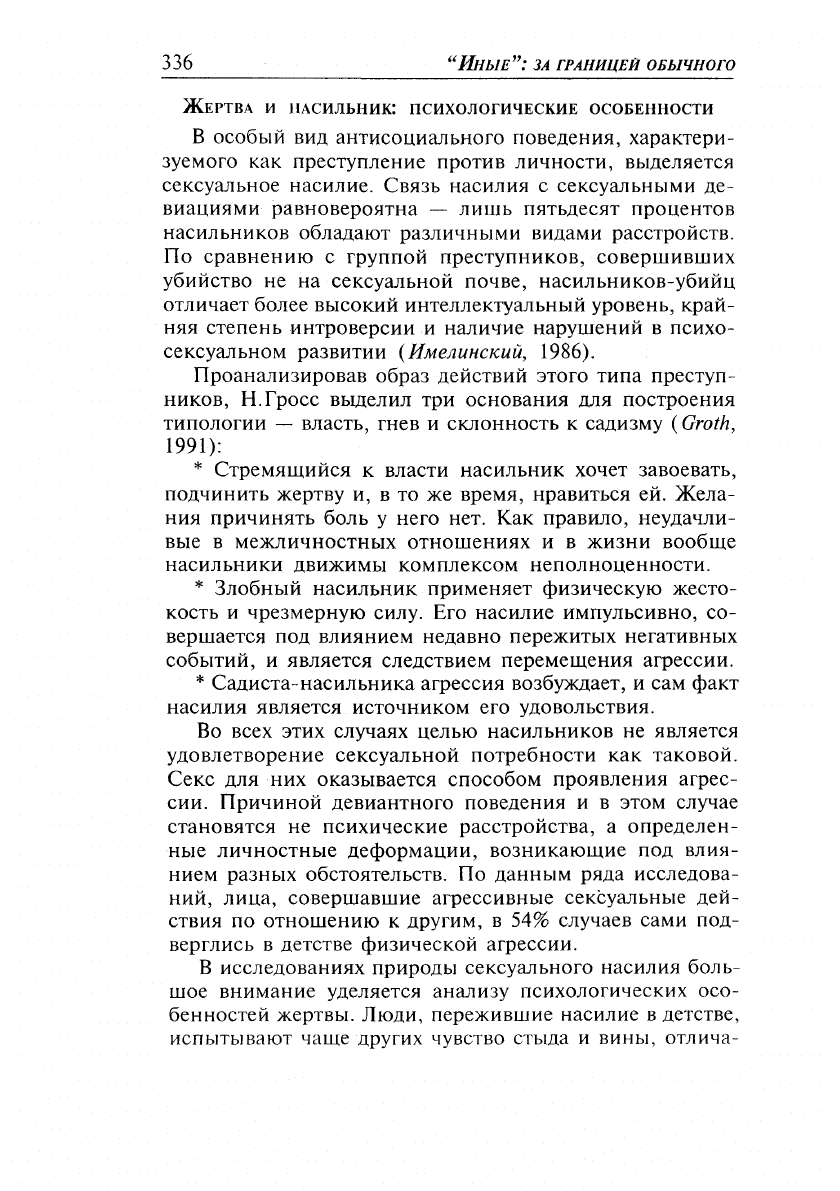 336 "Иные": за границей обычного

Жертва и насильник: психологические особенности

В особый вид антисоциального поведения, характеризуемого как преступление против личности, выделяется сексуальное насилие. Связь насилия с сексуальными девиациями равновероятна — лишь пятьдесят процентов насильников обладают различными видами расстройств. По сравнению с группой преступников, совершивших убийство не на сексуальной почве, насильников-убийц отличает более высокий интеллектуальный уровень, крайняя степень интроверсии и наличие нарушений в психосексуальном развитии (Имелинский, 1986).

Проанализировав образ действий этого типа преступников, Н.Гросс выделил три основания для построения типологии — власть, гнев и склонность к садизму (Groth, 1991):

* Стремящийся к власти насильник хочет завоевать, подчинить жертву и, в то же время, нравиться ей. Желания причинять боль у него нет. Как правило, неудачливые в межличностных отношениях и в жизни вообще насильники движимы комплексом неполноценности.

* Злобный насильник применяет физическую жестокость и чрезмерную силу. Его насилие импульсивно, совершается под влиянием недавно пережитых негативных событий, и является следствием перемещения агрессии.

* Садиста-насильника агрессия возбуждает, и сам факт насилия является источником его удовольствия.

Во всех этих случаях целью насильников не является удовлетворение сексуальной потребности как таковой. Секс для них оказывается способом проявления агрессии. Причиной девиантного поведения и в этом случае становятся не психические расстройства, а определенные личностные деформации, возникающие под влиянием разных обстоятельств. По данным ряда исследований, лица, совершавшие агрессивные сексуальные действия по отношению к другим, в 54% случаев сами подверглись в детстве физической агрессии.

В исследованиях природы сексуального насилия большое внимание уделяется анализу психологических особенностей жертвы. Люди, пережившие насилие в детстве, испытывают чаще других чувство стыда и вины, отлича-